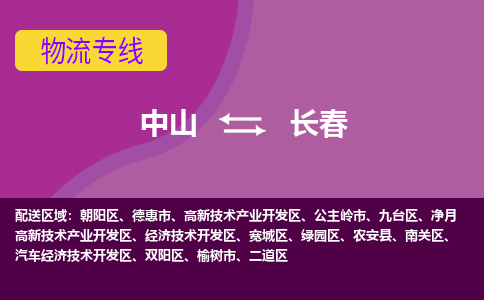 物流专线

中山 长春

配送区域：朝阳区、德惠市、高新技术产业开发区、公主岭市、九台区、净月高新技术产业开发区、经济技术开发区、宽城区、绿园区、农安县、南关区、汽车经济技术开发区、双阳区、榆树市、二道区